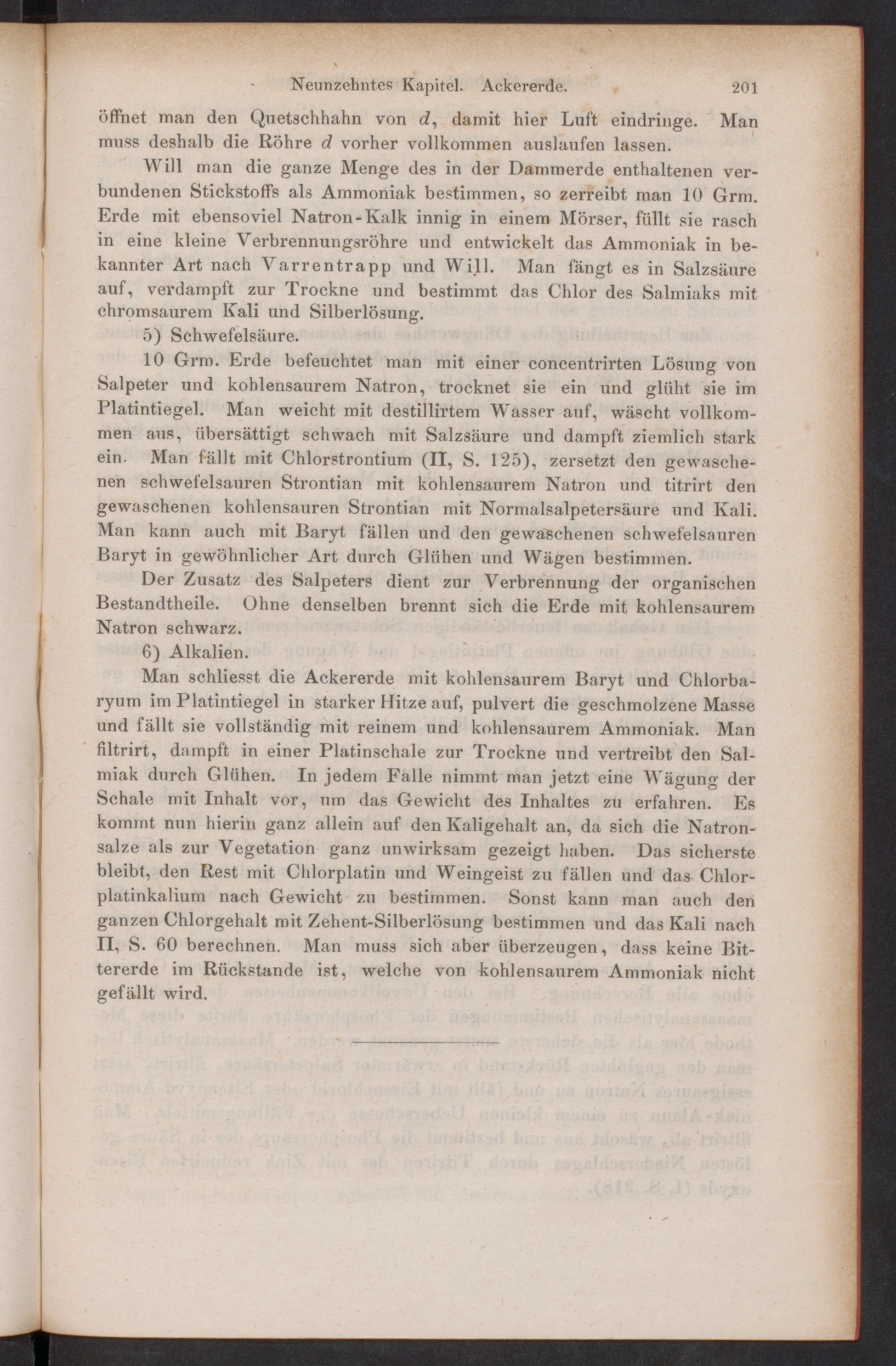 Neunzehntes Kapitel. Ackererde. 201

öffnet man den Quetschhahn von $d$, damit hier Luft eindringe. Man muss deshalb die Röhre $d$ vorher vollkommen auslaufen lassen.

Will man die ganze Menge des in der Dammerde enthaltenen verbundenen Stickstoffs als Ammoniak bestimmen, so zerreibt man 10 Grm. Erde mit ebensoviel Natron-Kalk innig in einem Mörser, füllt sie rasch in eine kleine Verbrennungsröhre und entwickelt das Ammoniak in bekannter Art nach Varrentrapp und Will. Man fängt es in Salzsäure auf, verdampft zur Trockne und bestimmt das Chlor des Salmiaks mit chromsaurem Kali und Silberlösung.

5) Schwefelsäure.

10 Grm. Erde befeuchtet man mit einer concentrirten Lösung von Salpeter und kohlensaurem Natron, trocknet sie ein und glüht sie im Platintiegel. Man weicht mit destillirtem Wasser auf, wäscht vollkommen aus, übersättigt schwach mit Salzsäure und dampft ziemlich stark ein. Man fällt mit Chlorstrontium (II, S. 125), zersetzt den gewaschenen schwefelsauren Strontian mit kohlensaurem Natron und titrirt den gewaschenen kohlensauren Strontian mit Normalsalpetersäure und Kali. Man kann auch mit Baryt fällen und den gewaschenen schwefelsauren Baryt in gewöhnlicher Art durch Glühen und Wägen bestimmen.

Der Zusatz des Salpeters dient zur Verbrennung der organischen Bestandtheile. Ohne denselben brennt sich die Erde mit kohlensaurem Natron schwarz.

6) Alkalien.

Man schliesst die Ackererde mit kohlensaurem Baryt und Chlorbaryum im Platintiegel in starker Hitze auf, pulvert die geschmolzene Masse und fällt sie vollständig mit reinem und kohlensaurem Ammoniak. Man filtrirt, dampft in einer Platinschale zur Trockne und vertreibt den Salmiak durch Glühen. In jedem Falle nimmt man jetzt eine Wägung der Schale mit Inhalt vor, um das Gewicht des Inhaltes zu erfahren. Es kommt nun hierin ganz allein auf den Kaligehalt an, da sich die Natronsalze als zur Vegetation ganz unwirksam gezeigt haben. Das sicherste bleibt, den Rest mit Chlorplatin und Weingeist zu fällen und das Chlorplatinkalium nach Gewicht zu bestimmen. Sonst kann man auch den ganzen Chlorgehalt mit Zehent-Silberlösung bestimmen und das Kali nach II, S. 60 berechnen. Man muss sich aber überzeugen, dass keine Bittererde im Rückstande ist, welche von kohlensaurem Ammoniak nicht gefällt wird.